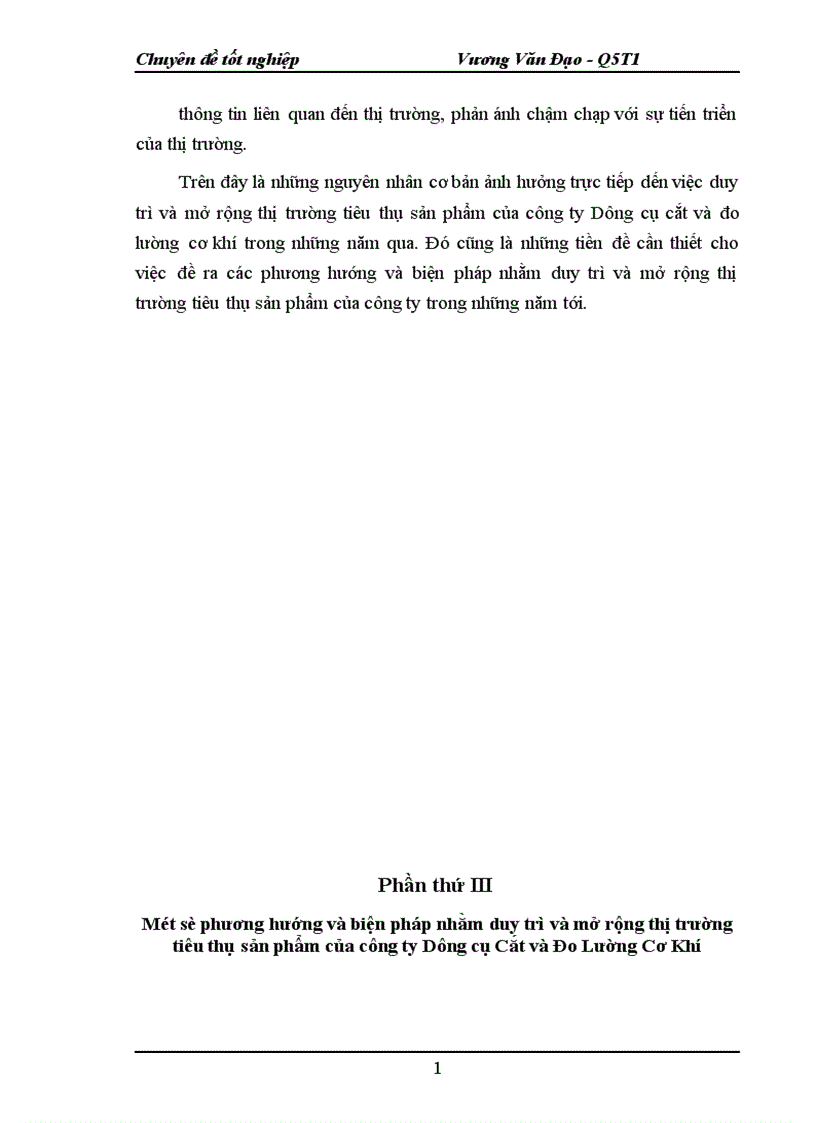 Chuyên đề tốt nghiệp Vương Văn Đạo - Q5T1

thông tin liên quan đến thị trường, phản ánh chậm chạp với sự tiến triển của thị trường.

Trên đây là những nguyên nhân cơ bản ảnh hưởng trực tiếp đến việc duy trì và mở rộng thị trường tiêu thụ sản phẩm của công ty Dông cụ cắt và đo lường cơ khí trong những năm qua. Đó cũng là những tiền đề cần thiết cho việc đề ra các phương hướng và biện pháp nhằm duy trì và mở rộng thị trường tiêu thụ sản phẩm của công ty trong những năm tới.

Phần thứ III

Mét sè phương hướng và biện pháp nhằm duy trì và mở rộng thị trường tiêu thụ sản phẩm của công ty Dông cụ Cắt và Đo Lường Cơ Khí

1